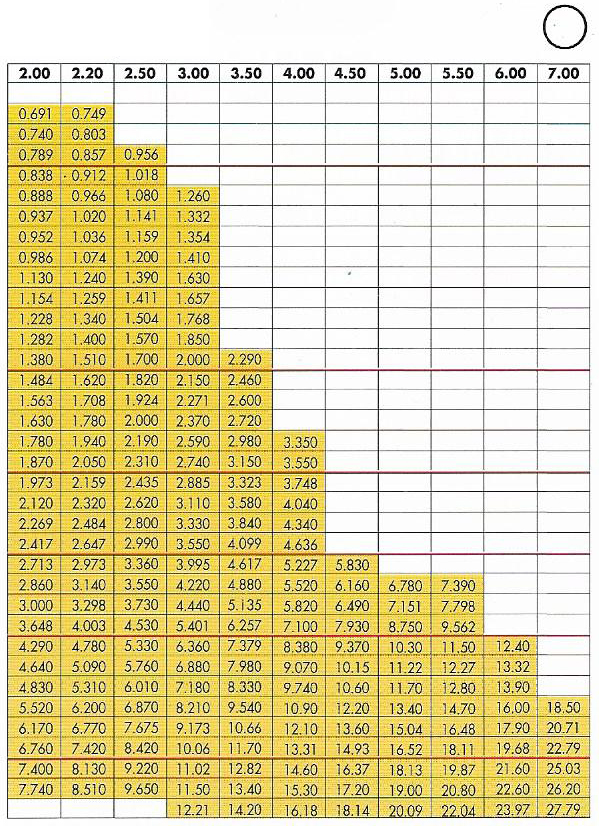 | 2.00 | 2.20 | 2.50 | 3.00 | 3.50 | 4.00 | 4.50 | 5.00 | 5.50 | 6.00 | 7.00 |
|---|---|---|---|---|---|---|---|---|---|---|
| | | | | | | | | | | |
| 0.691 | 0.749 | | | | | | | | | |
| 0.740 | 0.803 | | | | | | | | | |
| 0.789 | 0.857 | 0.956 | | | | | | | | |
| 0.838 | 0.912 | 1.018 | | | | | | | | |
| 0.888 | 0.966 | 1.080 | 1.260 | | | | | | | |
| 0.937 | 1.020 | 1.141 | 1.332 | | | | | | | |
| 0.952 | 1.036 | 1.159 | 1.354 | | | | | | | |
| 0.986 | 1.074 | 1.200 | 1.410 | | | | | | | |
| 1.130 | 1.240 | 1.390 | 1.630 | | | | | | | |
| 1.154 | 1.259 | 1.411 | 1.657 | | | | | | | |
| 1.228 | 1.340 | 1.504 | 1.768 | | | | | | | |
| 1.282 | 1.400 | 1.570 | 1.850 | | | | | | | |
| 1.380 | 1.510 | 1.700 | 2.000 | 2.290 | | | | | | |
| 1.484 | 1.620 | 1.820 | 2.150 | 2.460 | | | | | | |
| 1.563 | 1.708 | 1.924 | 2.271 | 2.600 | | | | | | |
| 1.630 | 1.780 | 2.000 | 2.370 | 2.720 | | | | | | |
| 1.780 | 1.940 | 2.190 | 2.590 | 2.980 | 3.350 | | | | | |
| 1.870 | 2.050 | 2.310 | 2.740 | 3.150 | 3.550 | | | | | |
| 1.973 | 2.159 | 2.435 | 2.885 | 3.323 | 3.748 | | | | | |
| 2.120 | 2.320 | 2.620 | 3.110 | 3.580 | 4.040 | | | | | |
| 2.269 | 2.484 | 2.800 | 3.330 | 3.840 | 4.340 | | | | | |
| 2.417 | 2.647 | 2.990 | 3.550 | 4.099 | 4.636 | | | | | |
| 2.713 | 2.973 | 3.360 | 3.995 | 4.617 | 5.227 | 5.830 | | | | |
| 2.860 | 3.140 | 3.550 | 4.220 | 4.880 | 5.520 | 6.160 | 6.780 | 7.390 | | |
| 3.000 | 3.298 | 3.730 | 4.440 | 5.135 | 5.820 | 6.490 | 7.151 | 7.798 | | |
| 3.648 | 4.003 | 4.530 | 5.401 | 6.257 | 7.100 | 7.930 | 8.750 | 9.562 | | |
| 4.290 | 4.780 | 5.330 | 6.360 | 7.379 | 8.380 | 9.370 | 10.30 | 11.50 | 12.40 | |
| 4.640 | 5.090 | 5.760 | 6.880 | 7.980 | 9.070 | 10.15 | 11.22 | 12.27 | 13.32 | |
| 4.830 | 5.310 | 6.010 | 7.180 | 8.330 | 9.740 | 10.60 | 11.70 | 12.80 | 13.90 | |
| 5.520 | 6.200 | 6.870 | 8.210 | 9.540 | 10.90 | 12.20 | 13.40 | 14.70 | 16.00 | 18.50 |
| 6.170 | 6.770 | 7.675 | 9.173 | 10.66 | 12.10 | 13.60 | 15.04 | 16.48 | 17.90 | 20.71 |
| 6.760 | 7.420 | 8.420 | 10.06 | 11.70 | 13.31 | 14.93 | 16.52 | 18.11 | 19.68 | 22.79 |
| 7.400 | 8.130 | 9.220 | 11.02 | 12.82 | 14.60 | 16.37 | 18.13 | 19.87 | 21.60 | 25.03 |
| 7.740 | 8.510 | 9.650 | 11.50 | 13.40 | 15.30 | 17.20 | 19.00 | 20.80 | 22.60 | 26.20 |
| | | | 12.21 | 14.20 | 16.18 | 18.14 | 20.09 | 22.04 | 23.97 | 27.79 |